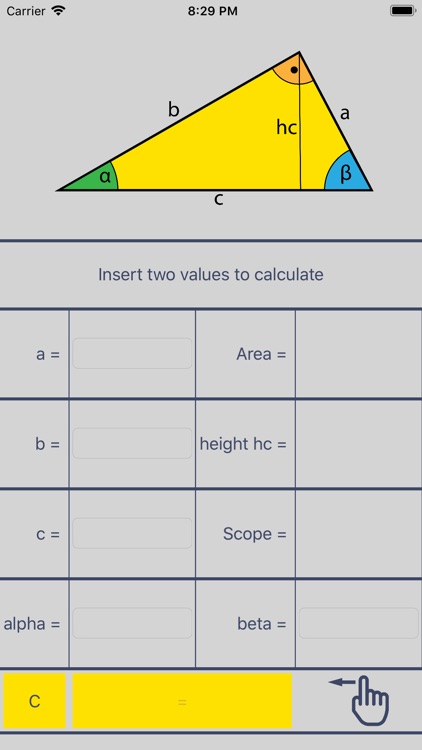 Carrier
8:29 PM

b
hc
a
α
β
c

Insert two values to calculate

| a = | | Area = | |
|---|---|---|---|
| b = | | height hc = | |
| c = | | Scope = | |
| alpha = | | beta = | |

C
=